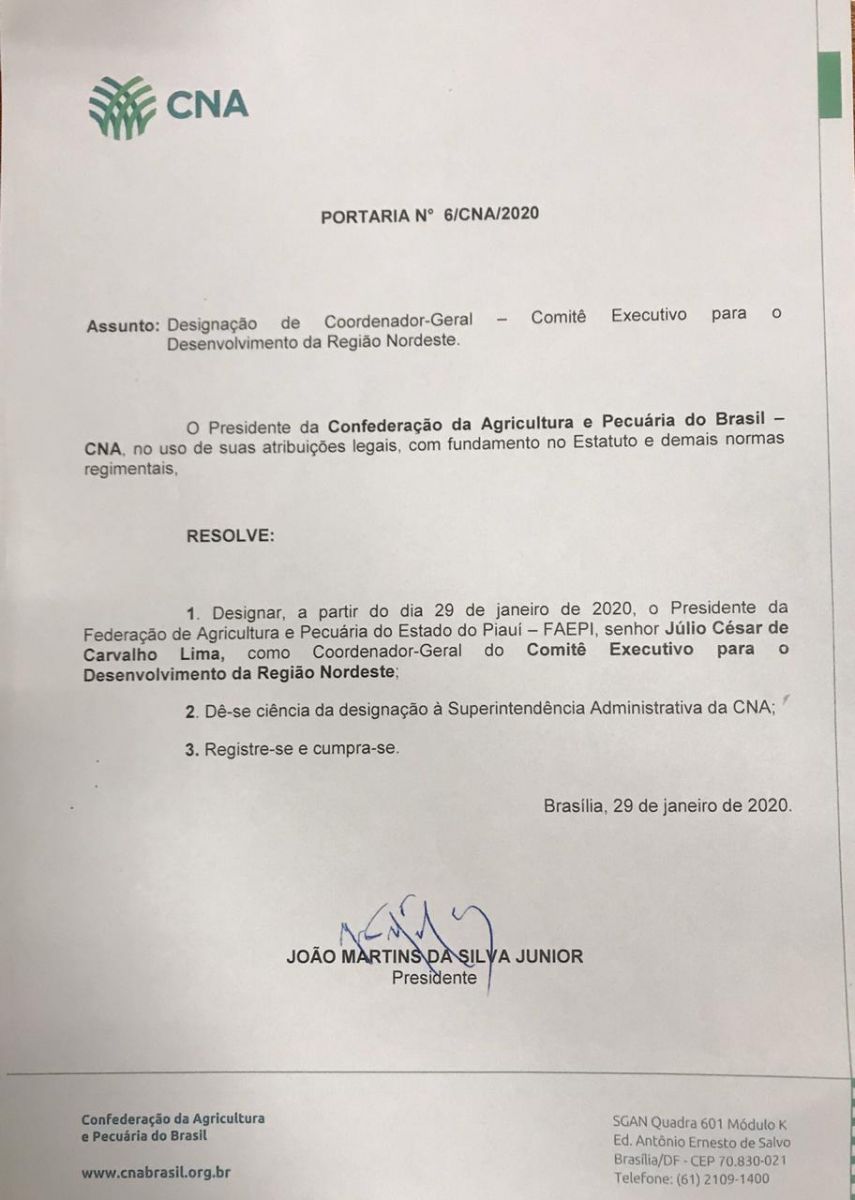 CNA

PORTARIA N° 6/CNA/2020

Assunto: Designação de Coordenador-Geral – Comitê Executivo para o Desenvolvimento da Região Nordeste.

O Presidente da Confederação da Agricultura e Pecuária do Brasil – CNA, no uso de suas atribuições legais, com fundamento no Estatuto e demais normas regimentais,

RESOLVE:

1. Designar, a partir do dia 29 de janeiro de 2020, o Presidente da Federação de Agricultura e Pecuária do Estado do Piauí – FAEPI, senhor Júlio César de Carvalho Lima, como Coordenador-Geral do Comitê Executivo para o Desenvolvimento da Região Nordeste;

2. Dê-se ciência da designação à Superintendência Administrativa da CNA;

3. Registre-se e cumpra-se.

Brasília, 29 de janeiro de 2020.

JOÃO MARTINS DA SILVA JUNIOR
Presidente

Confederação da Agricultura e Pecuária do Brasil

www.cnabrasil.org.br

SGAN Quadra 601 Módulo K
Ed. Antônio Ernesto de Salvo
Brasília/DF - CEP 70.830-021
Telefone: (61) 2109-1400